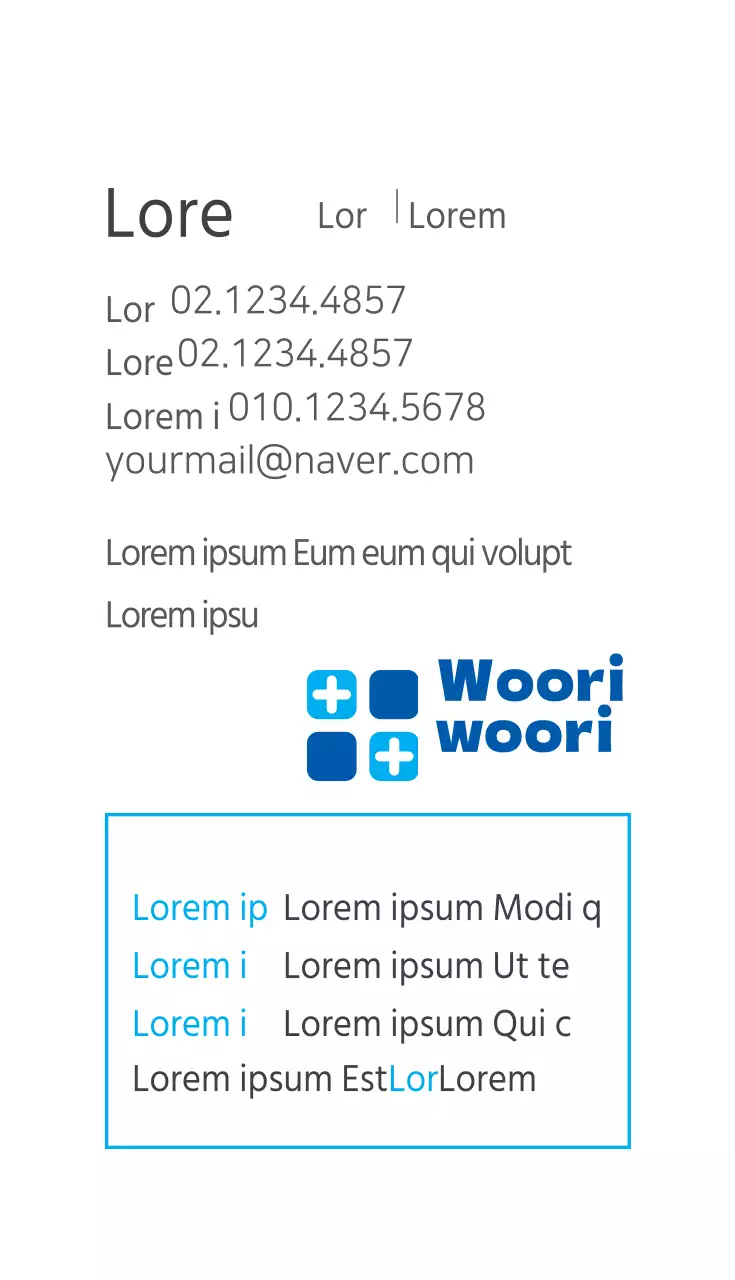 Lore Lor Lorem

Lor 02.1234.4857
Lore 02.1234.4857
Lorem i 010.1234.5678
yourmail@naver.com

Lorem ipsum Eum eum qui volupt

Lorem ipsu

Woori
woori

Lorem ip Lorem ipsum Modi q
Lorem i Lorem ipsum Ut te
Lorem i Lorem ipsum Qui c
Lorem ipsum EstLorLorem